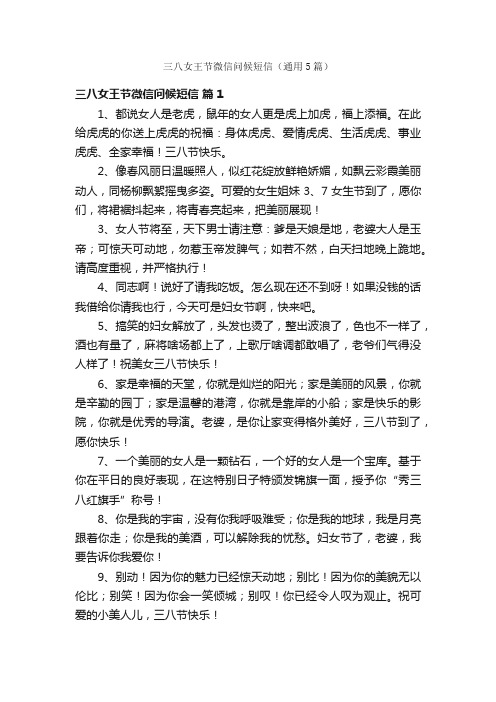 三八女王节微信问候短信（通用5篇）

三八女王节微信问候短信 篇1

1、都说女人是老虎，鼠年的女人更是虎上加虎，福上添福。在此给虎虎的你送上虎虎的祝福：身体虎虎、爱情虎虎、生活虎虎、事业虎虎、全家幸福！三八节快乐。

2、像春风丽日温暖照人，似红花绽放鲜艳娇媚，如飘云彩霞美丽动人，同杨柳飘絮摇曳多姿。可爱的女生姐妹3、7女生节到了，愿你们，将裙裾抖起来，将青春亮起来，把美丽展现！

3、女人节将至，天下男士请注意：爹是天娘是地，老婆大人是玉帝；可惊天可动地，勿惹玉帝发脾气；如若不然，白天扫地晚上跪地。请高度重视，并严格执行！

4、同志啊！说好了请我吃饭。怎么现在还不到呀！如果没钱的话我借给你请我也行，今天可是妇女节啊，快来吧。

5、搞笑的妇女解放了，头发也烫了，整出波浪了，色也不一样了，酒也有量了，麻将啥场都上了，上歌厅啥调都敢唱了，老爷们气得没人样了！祝美女三八节快乐！

6、家是幸福的天堂，你就是灿烂的阳光；家是美丽的风景，你就是辛勤的园丁；家是温馨的港湾，你就是靠岸的小船；家是快乐的影院，你就是优秀的导演。老婆，是你让家变得格外美好，三八节到了，愿你快乐！

7、一个美丽的女人是一颗钻石，一个好的女人是一个宝库。基于你在平日的良好表现，在这特别日子特颁发锦旗一面，授予你“秀三八红旗手”称号！

8、你是我的宇宙，没有你我呼吸难受；你是我的地球，我是月亮跟着你走；你是我的美酒，可以解除我的忧愁。妇女节了，老婆，我要告诉你我爱你！

9、别动！因为你的魅力已经惊天动地；别比！因为你的美貌无以伦比；别笑！因为你会一笑倾城；别叹！你已经令人叹为观止。祝可爱的小美人儿，三八节快乐！